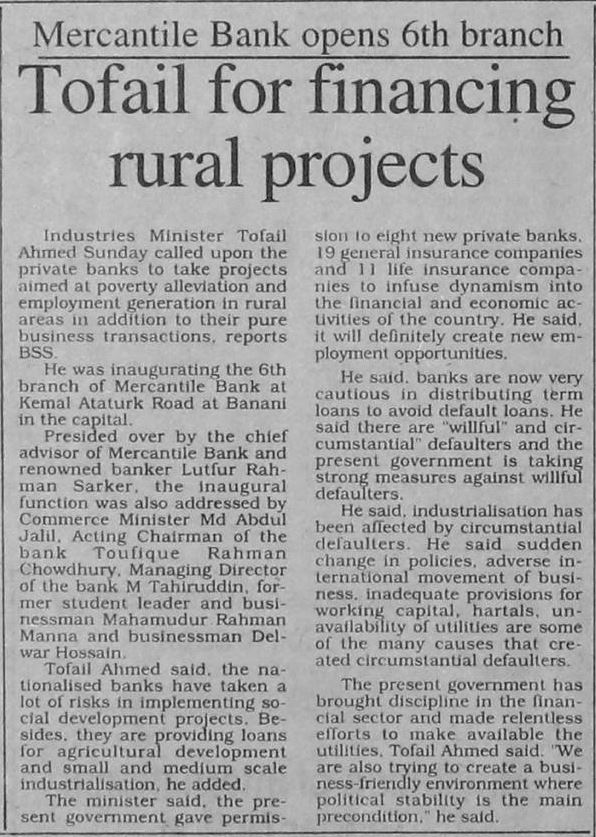 Mercantile Bank opens 6th branch

Tofail for financing rural projects

Industries Minister Tofail Ahmed Sunday called upon the private banks to take projects aimed at poverty alleviation and employment generation in rural areas in addition to their pure business transactions, reports BSS.

He was inaugurating the 6th branch of Mercantile Bank at Kemal Ataturk Road at Banani in the capital.

Presided over by the chief advisor of Mercantile Bank and renowned banker Lutfur Rahman Sarker, the inaugural function was also addressed by Commerce Minister Md Abdul Jalil, Acting Chairman of the bank Toufique Rahman Chowdhury, Managing Director of the bank M Tahiruddin, former student leader and businessman Mahamudur Rahman Manna and businessman Delwar Hossain.

Tofail Ahmed said, the nationalised banks have taken a lot of risks in implementing social development projects. Besides, they are providing loans for agricultural development and small and medium scale industrialisation, he added.

The minister said, the present government gave permission to eight new private banks, 19 general insurance companies and 11 life insurance companies to infuse dynamism into the financial and economic activities of the country. He said, it will definitely create new employment opportunities.

He said, banks are now very cautious in distributing term loans to avoid default loans. He said there are "willful" and circumstantial" defaulters and the present government is taking strong measures against willful defaulters.

He said, industrialisation has been affected by circumstantial defaulters. He said sudden change in policies, adverse international movement of business, inadequate provisions for working capital, hartals, unavailability of utilities are some of the many causes that created circumstantial defaulters.

The present government has brought discipline in the financial sector and made relentless efforts to make available the utilities, Tofail Ahmed said. "We are also trying to create a business-friendly environment where political stability is the main precondition," he said.